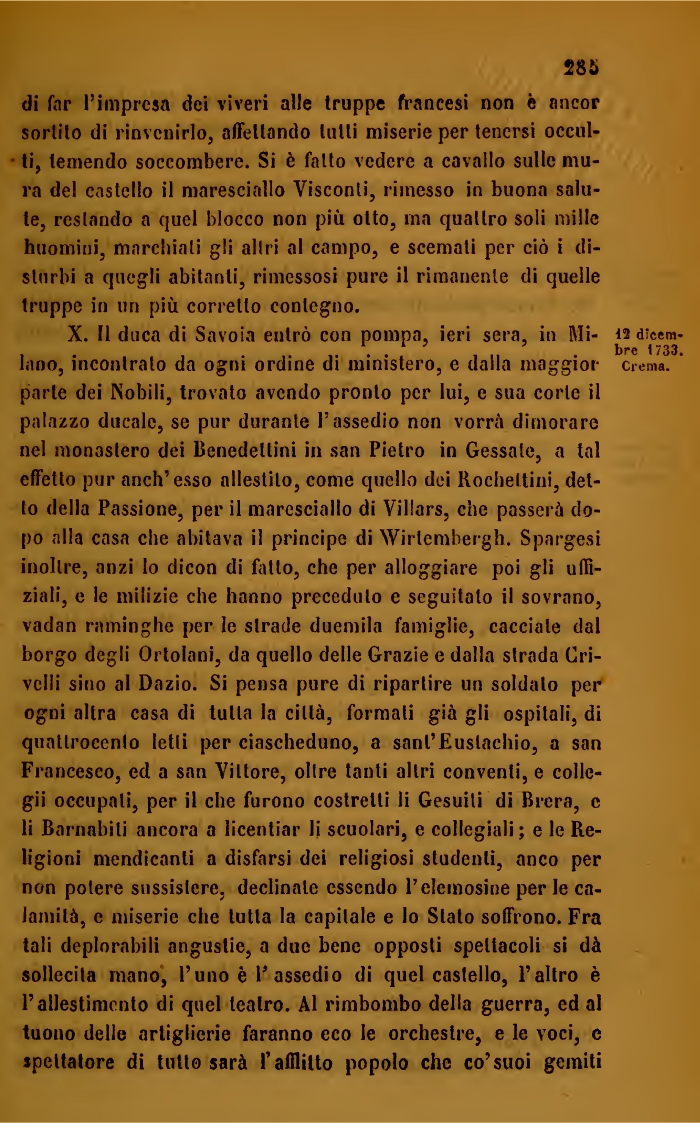 285

di far l'impresa dei viveri alle truppe francesi non è ancor sortito di rinvenirlo, affettando tutti miserie per tenersi occulti, temendo soccombere. Si è fatto vedere a cavallo sulle mura del castello il maresciallo Visconti, rimesso in buona salute, restando a quel blocco non più otto, ma quattro soli mille huomini, marchiati gli altri al campo, e scemati per ciò i disturbi a quegli abitanti, rimessosi pure il rimanente di quelle truppe in un più corretto contegno.

X. Il duca di Savoia entrò con pompa, ieri sera, in Milano, incontrato da ogni ordine di ministero, e dalla maggior parte dei Nobili, trovato avendo pronto per lui, e sua corte il palazzo ducale, se pur durante l'assedio non vorrà dimorare nel monastero dei Benedettini in san Pietro in Gessate, a tal effetto pur anch'esso allestito, come quello dei Rochettini, detto della Passione, per il maresciallo di Villars, che passerà dopo alla casa che abitava il principe di Wirtembergh. Spargesi inoltre, anzi lo dicon di fatto, che per alloggiare poi gli uffiziali, e le milizie che hanno preceduto e seguitato il sovrano, vadan raminghe per le strade duemila famiglie, cacciate dal borgo degli Ortolani, da quello delle Grazie e dalla strada Crivelli sino al Dazio. Si pensa pure di ripartire un soldato per ogni altra casa di tutta la città, formati già gli ospitali, di quattrocento letti per ciascheduno, a sant'Eustachio, a san Francesco, ed a san Vittore, oltre tanti altri conventi, e collegii occupati, per il che furono costretti li Gesuiti di Brera, e li Barnabiti ancora a licentiar li scuolari, e collegiali; e le Religioni mendicanti a disfarsi dei religiosi studenti, anco per non potere sussistere, declinate essendo l'elemosine per le calamità, e miserie che tutta la capitale e lo Stato soffrono. Fra tali deplorabili angustie, a due bene opposti spettacoli si dà sollecita mano, l'uno è l'assedio di quel castello, l'altro è l'allestimento di quel teatro. Al rimbombo della guerra, ed al tuono delle artiglierie faranno eco le orchestre, e le voci, e spettatore di tutto sarà l'afflitto popolo che co'suoi gemiti

12 dicembre 1733. Crema.